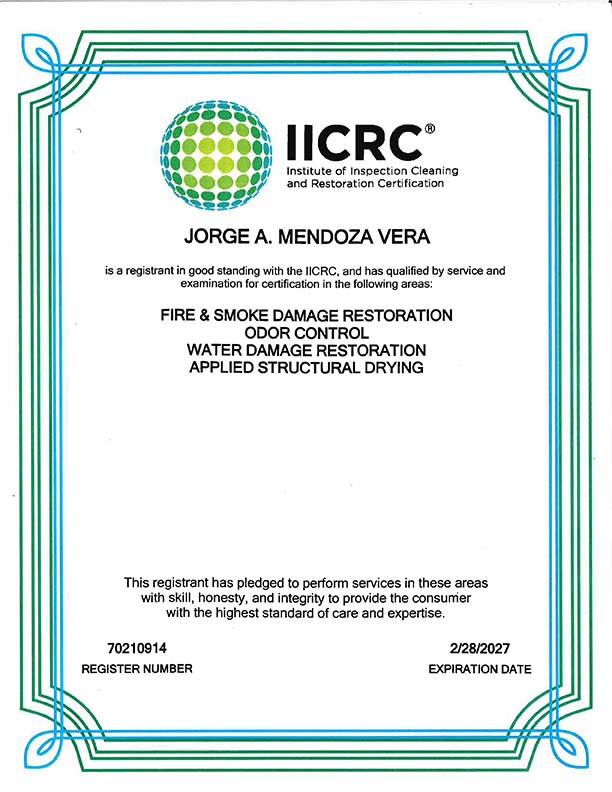 IICRC®
Institute of Inspection Cleaning and Restoration Certification

JORGE A. MENDOZA VERA

is a registrant in good standing with the IICRC, and has qualified by service and examination for certification in the following areas:

FIRE & SMOKE DAMAGE RESTORATION
ODOR CONTROL
WATER DAMAGE RESTORATION
APPLIED STRUCTURAL DRYING

This registrant has pledged to perform services in these areas with skill, honesty, and integrity to provide the consumer with the highest standard of care and expertise.

70210914
REGISTER NUMBER

2/28/2027
EXPIRATION DATE